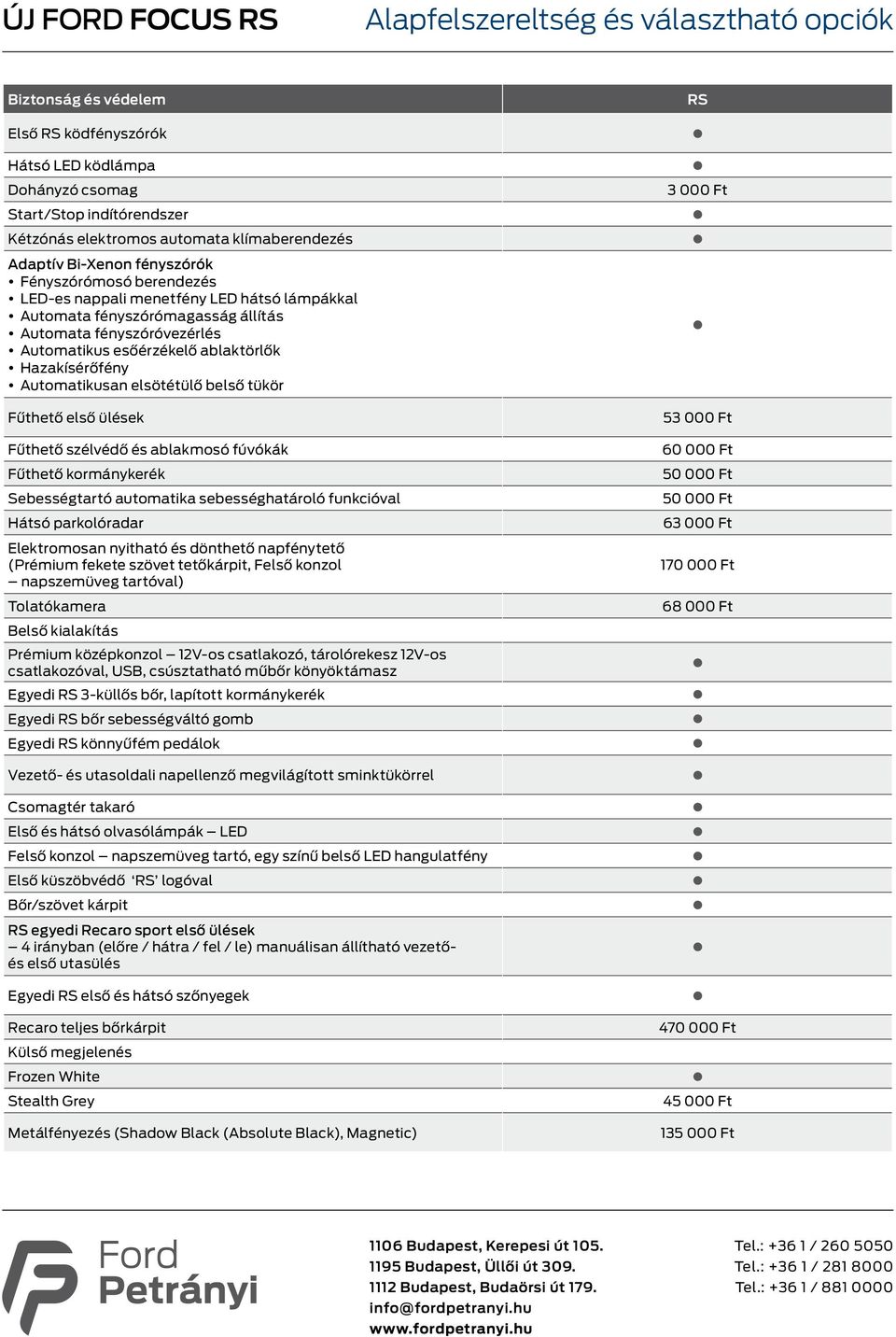 ÚJ FORD FOCUS RS Alapfelszereltség és választható opciók

| Biztonság és védelem | RS |
|---|---|
| Első RS ködfényszórók | ● |
| Hátsó LED ködlámpa | |
| Dohányzó csomag | 3 000 Ft |
| Start/Stop indítórendszer | ● |
| Kétzónás elektromos automata klímaberendezés | ● |
| Adaptív Bi-Xenon fényszórók • Fényszórómosó berendezés • LED-es nappali menetfény LED hátsó lámpákkal • Automata fényszórómagasság állítás • Automata fényszóróvezérlés • Automatikus esőérzékelő ablaktörlők • Hazakísérőfény • Automatikusan elsötétülő belső tükör | ● |
| Fűthető első ülések | 53 000 Ft |
| Fűthető szélvédő és ablakmosó fúvókák | 60 000 Ft |
| Fűthető kormánykerék | 50 000 Ft |
| Sebességtartó automatika sebességhatároló funkcióval | 50 000 Ft |
| Hátsó parkolóradar | 63 000 Ft |
| Elektromosan nyitható és dönthető napfénytető (Prémium fekete szövet tetőkárpit, Felső konzol – napszemüveg tartóval) | 170 000 Ft |
| Tolatókamera | 68 000 Ft |
| Belső kialakítás | |
| Prémium középkonzol – 12V-os csatlakozó, tárolórekesz 12V-os csatlakozóval, USB, csúsztatható műbőr könyöktámasz | ● |
| Egyedi RS 3-küllős bőr, lapított kormánykerék | ● |
| Egyedi RS bőr sebességváltó gomb | ● |
| Egyedi RS könnyűfém pedálok | ● |
| Vezető- és utasoldali napellenző megvilágított sminktükörrel | ● |
| Csomagtér takaró | ● |
| Első és hátsó olvasólámpák – LED | ● |
| Felső konzol – napszemüveg tartó, egy színű belső LED hangulatfény | ● |
| Első küszöbvédő 'RS' logóval | ● |
| Bőr/szövet kárpit | ● |
| RS egyedi Recaro sport első ülések – 4 irányban (előre / hátra / fel / le) manuálisan állítható vezető- és első utasülés | ● |
| Egyedi RS első és hátsó szőnyegek | ● |
| Recaro teljes bőrkárpit | 470 000 Ft |
| Külső megjelenés | |
| Frozen White | ● |
| Stealth Grey | 45 000 Ft |
| Metálfényezés (Shadow Black (Absolute Black), Magnetic) | 135 000 Ft |

Ford Petrányi

1106 Budapest, Kerepesi út 105.
1195 Budapest, Üllői út 309.
1112 Budapest, Budaörsi út 179.
info@fordpetranyi.hu
www.fordpetranyi.hu

Tel.: +36 1 / 260 5050
Tel.: +36 1 / 281 8000
Tel.: +36 1 / 881 0000